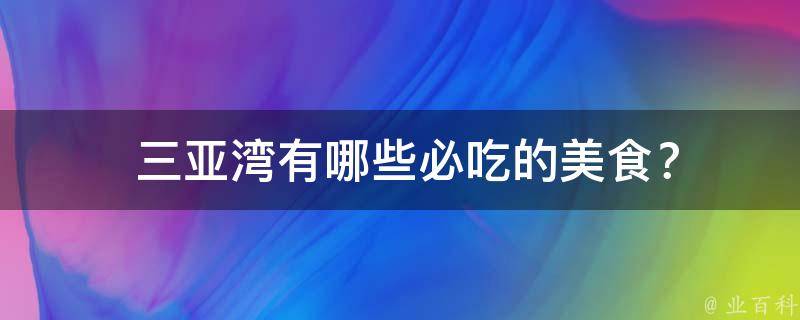 三亚湾有哪些必吃的美食？

@ 业百科